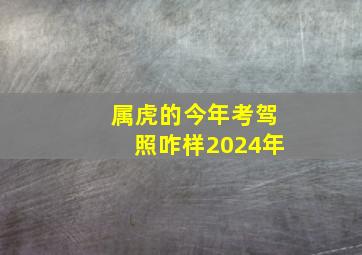 属虎的今年考驾照咋样2024年